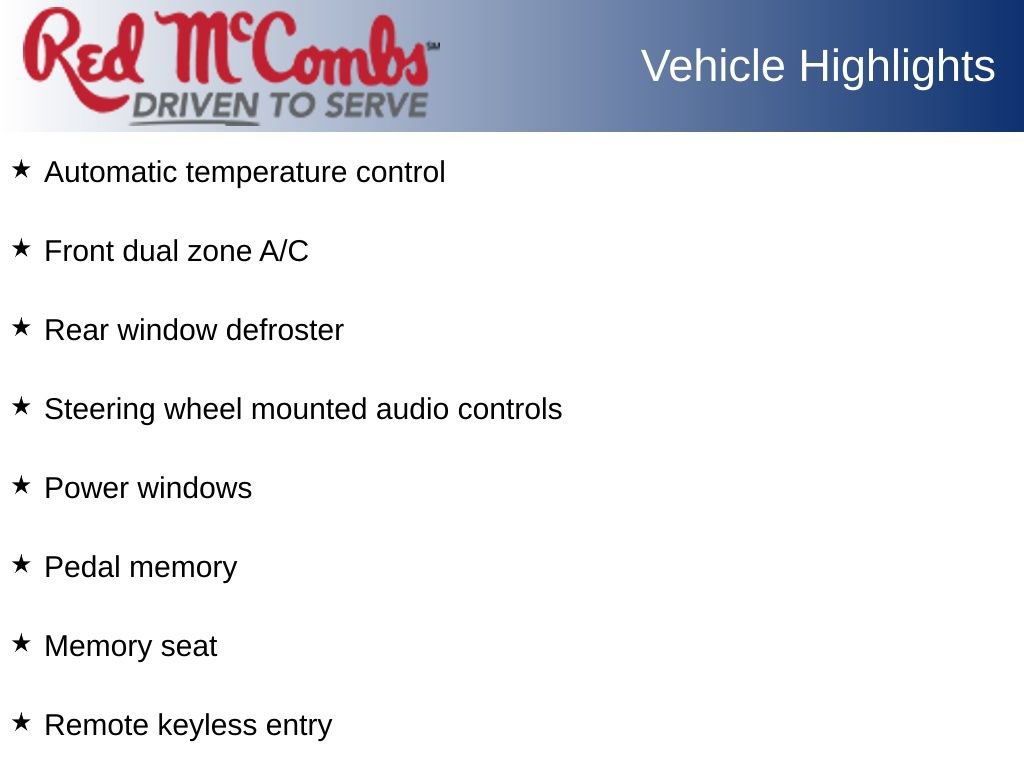 Red McCombs℠
DRIVEN TO SERVE

Vehicle Highlights

★ Automatic temperature control

★ Front dual zone A/C

★ Rear window defroster

★ Steering wheel mounted audio controls

★ Power windows

★ Pedal memory

★ Memory seat

★ Remote keyless entry